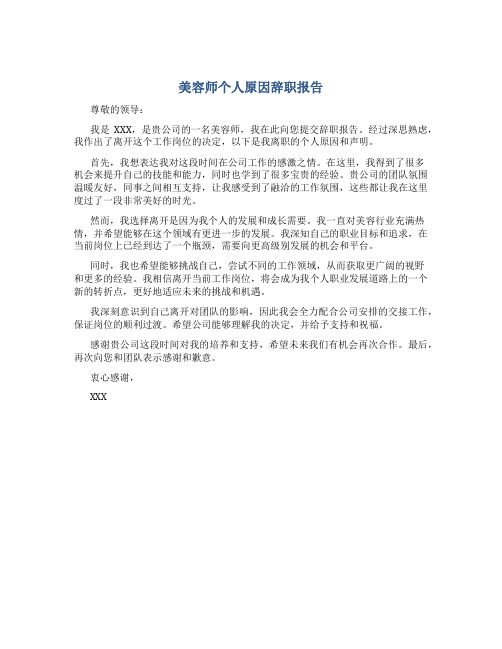 美容师个人原因辞职报告

尊敬的领导：

我是 XXX，是贵公司的一名美容师，我在此向您提交辞职报告。经过深思熟虑，我作出了离开这个工作岗位的决定，以下是我离职的个人原因和声明。

首先，我想表达我对这段时间在公司工作的感激之情。在这里，我得到了很多机会来提升自己的技能和能力，同时也学到了很多宝贵的经验。贵公司的团队氛围温暖友好，同事之间相互支持，让我感受到了融洽的工作氛围，这些都让我在这里度过了一段非常美好的时光。

然而，我选择离开是因为我个人的发展和成长需要。我一直对美容行业充满热情，并希望能够在这个领域有更进一步的发展。我深知自己的职业目标和追求，在当前岗位上已经到达了一个瓶颈，需要向更高级别发展的机会和平台。

同时，我也希望能够挑战自己，尝试不同的工作领域，从而获取更广阔的视野和更多的经验。我相信离开当前工作岗位，将会成为我个人职业发展道路上的一个新的转折点，更好地适应未来的挑战和机遇。

我深刻意识到自己离开对团队的影响，因此我会全力配合公司安排的交接工作，保证岗位的顺利过渡。希望公司能够理解我的决定，并给予支持和祝福。

感谢贵公司这段时间对我的培养和支持，希望未来我们有机会再次合作。最后，再次向您和团队表示感谢和歉意。

衷心感谢，

XXX